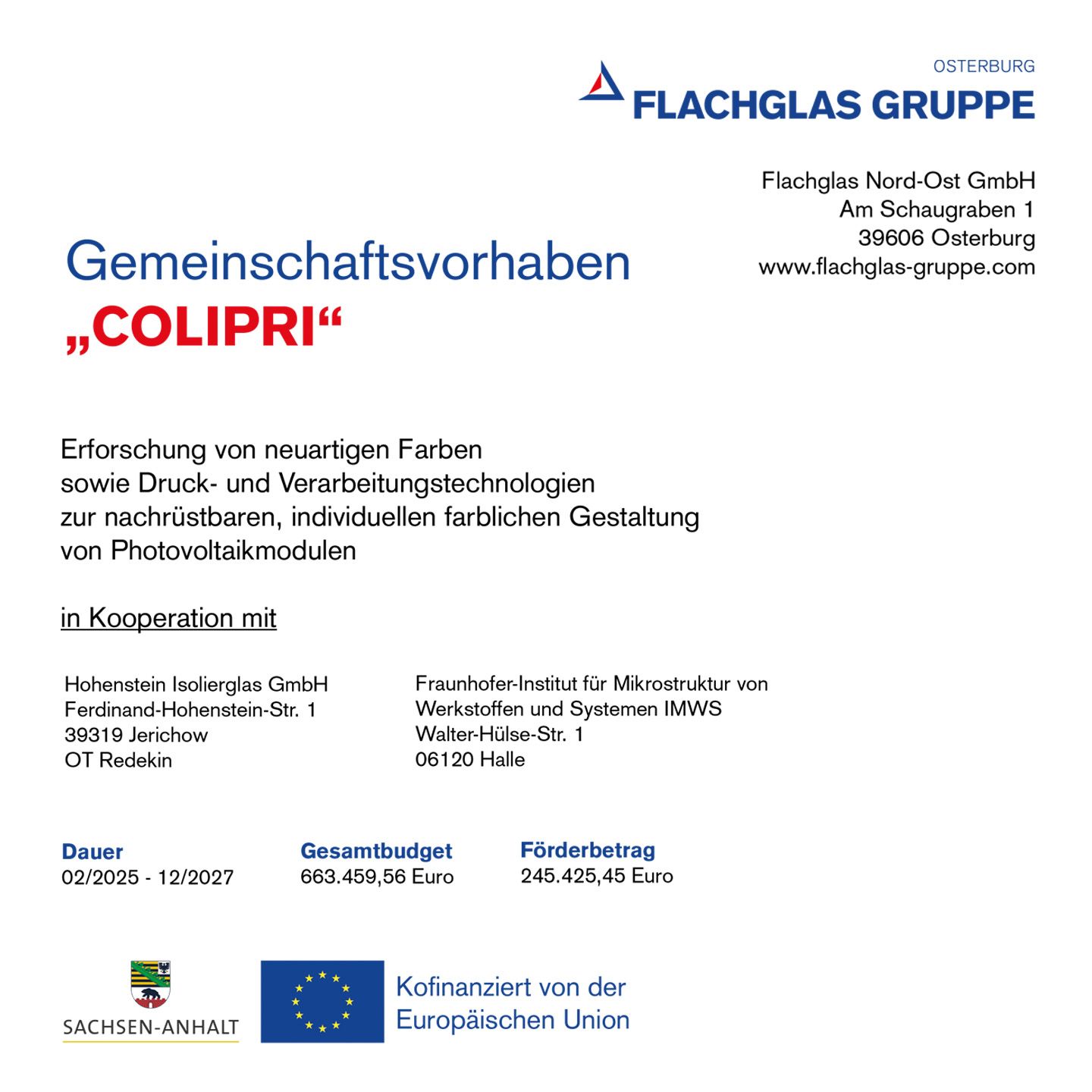 OSTERBURG
FLACHGLAS GRUPPE

Flachglas Nord-Ost GmbH
Am Schaugraben 1
39606 Osterburg
www.flachglas-gruppe.com

Gemeinschaftsvorhaben
„COLIPRI“

Erforschung von neuartigen Farben sowie Druck- und Verarbeitungstechnologien zur nachrüstbaren, individuellen farblichen Gestaltung von Photovoltaikmodulen

in Kooperation mit

Hohenstein Isolierglas GmbH
Ferdinand-Hohenstein-Str. 1
39319 Jerichow
OT Redekin

Fraunhofer-Institut für Mikrostruktur von Werkstoffen und Systemen IMWS
Walter-Hülse-Str. 1
06120 Halle

Dauer
02/2025 - 12/2027

Gesamtbudget
663.459,56 Euro

Förderbetrag
245.425,45 Euro

SACHSEN-ANHALT

Kofinanziert von der
Europäischen Union